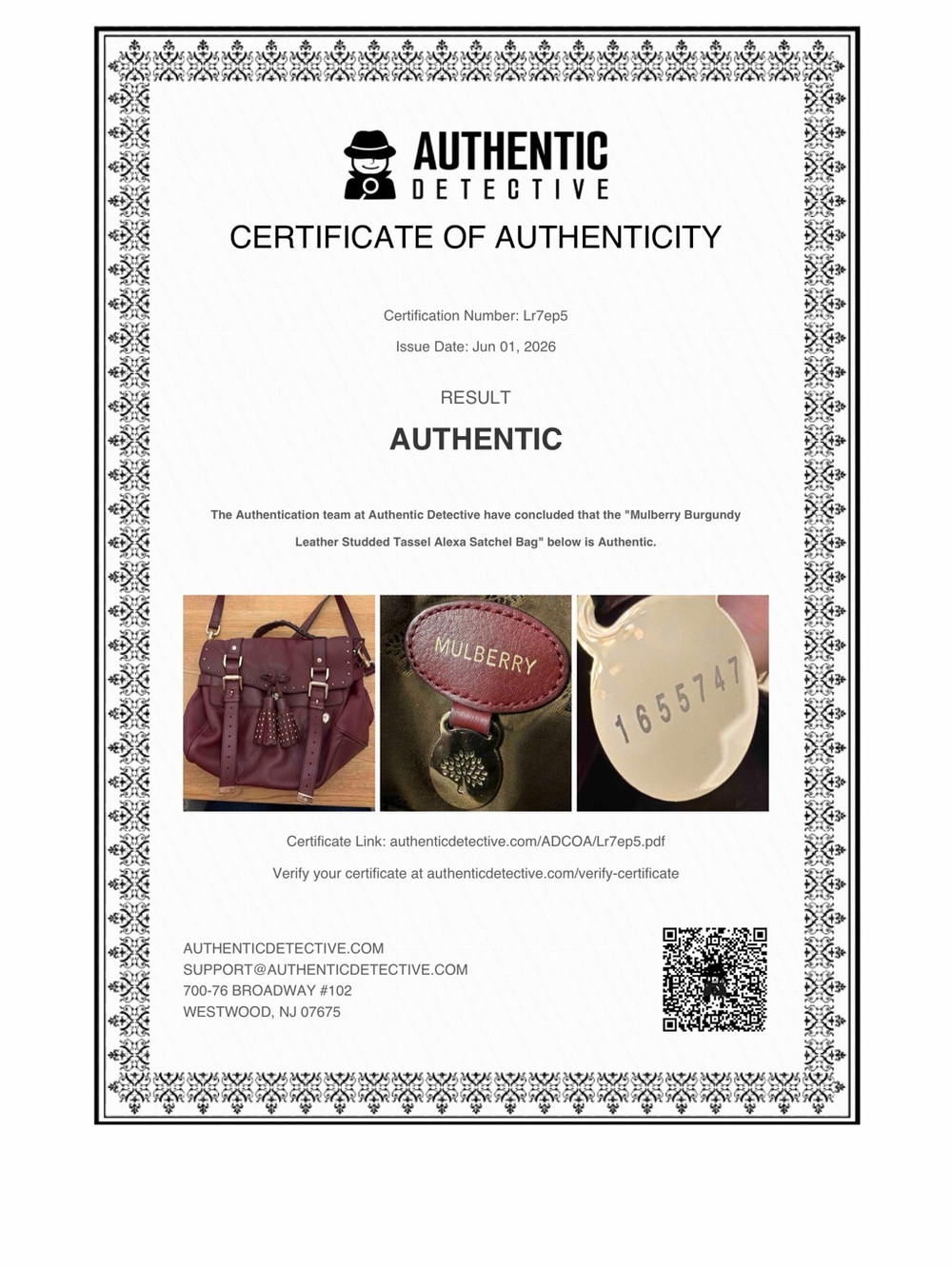 AUTHENTIC
DETECTIVE

CERTIFICATE OF AUTHENTICITY

Certification Number: Lr7ep5

Issue Date: Jun 01, 2026

RESULT

AUTHENTIC

The Authentication team at Authentic Detective have concluded that the "Mulberry Burgundy Leather Studded Tassel Alexa Satchel Bag" below is Authentic.

MULBERRY

1655747

Certificate Link: authenticdetective.com/ADCOA/Lr7ep5.pdf

Verify your certificate at authenticdetective.com/verify-certificate

AUTHENTICDETECTIVE.COM
SUPPORT@AUTHENTICDETECTIVE.COM
700-76 BROADWAY #102
WESTWOOD, NJ 07675